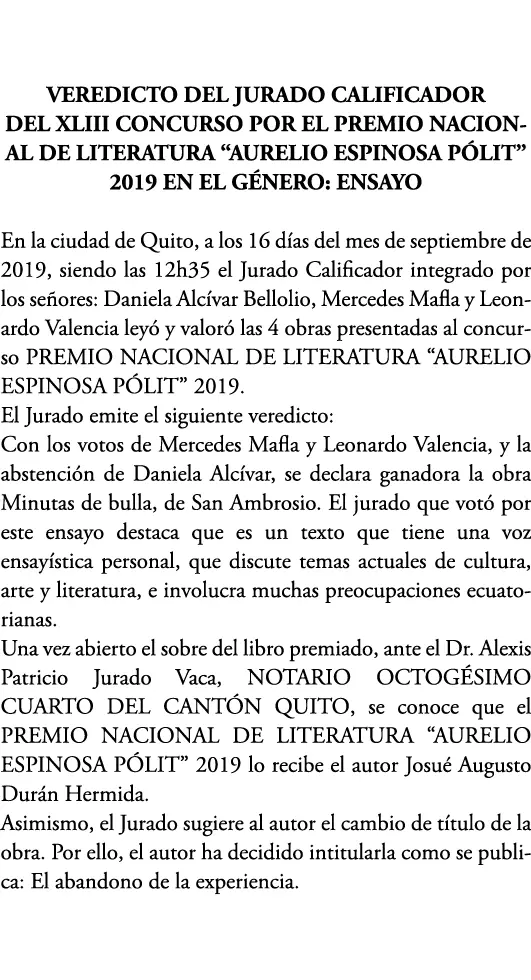 VEREDICTO DEL JURADO CALIFICADOR DEL XLIII CONCURSO POR EL PREMIO NACIONAL DE LITERATURA “AURELIO ESPINOSA PÓLIT” 2019 EN EL GÉNERO: ENSAYO

En la ciudad de Quito, a los 16 días del mes de septiembre de 2019, siendo las 12h35 el Jurado Calificador integrado por los señores: Daniela Alcívar Bellolio, Mercedes Mafla y Leonardo Valencia leyó y valoró las 4 obras presentadas al concurso PREMIO NACIONAL DE LITERATURA “AURELIO ESPINOSA PÓLIT” 2019.
El Jurado emite el siguiente veredicto:
Con los votos de Mercedes Mafla y Leonardo Valencia, y la abstención de Daniela Alcívar, se declara ganadora la obra Minutas de bulla, de San Ambrosio. El jurado que votó por este ensayo destaca que es un texto que tiene una voz ensayística personal, que discute temas actuales de cultura, arte y literatura, e involucra muchas preocupaciones ecuatorianas.
Una vez abierto el sobre del libro premiado, ante el Dr. Alexis Patricio Jurado Vaca, NOTARIO OCTOGÉSIMO CUARTO DEL CANTÓN QUITO, se conoce que el PREMIO NACIONAL DE LITERATURA “AURELIO ESPINOSA PÓLIT” 2019 lo recibe el autor Josué Augusto Durán Hermida.
Asimismo, el Jurado sugiere al autor el cambio de título de la obra. Por ello, el autor ha decidido intitularla como se publica: El abandono de la experiencia.